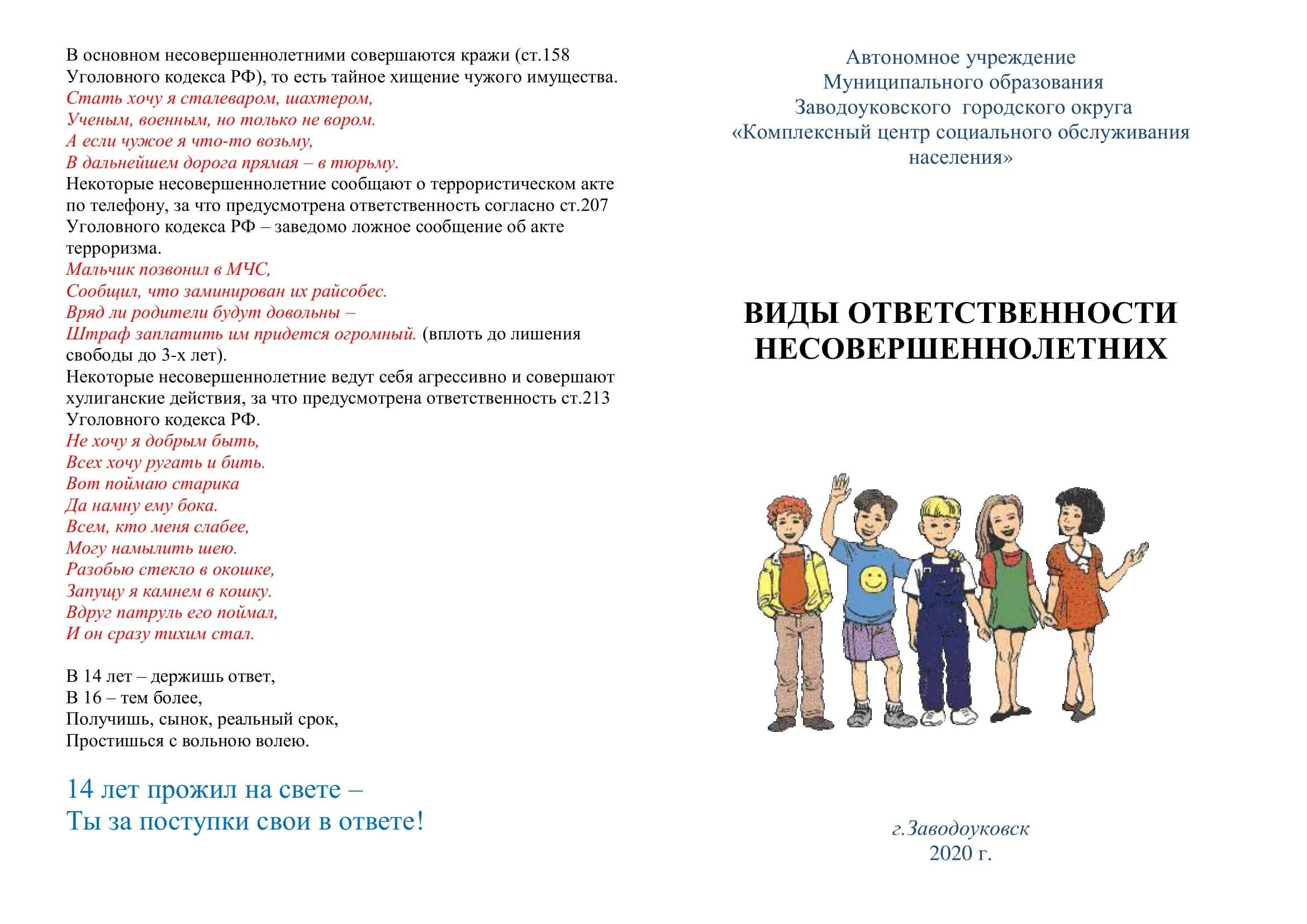 В основном несовершеннолетними совершаются кражи (ст.158 Уголовного кодекса РФ), то есть тайное хищение чужого имущества.
Стать хочу я сталеваром, шахтером,
Ученым, военным, но только не вором.
А если чужое я что-то возьму,
В дальнейшем дорога прямая – в тюрьму.
Некоторые несовершеннолетние сообщают о террористическом акте по телефону, за что предусмотрена ответственность согласно ст.207 Уголовного кодекса РФ – заведомо ложное сообщение об акте терроризма.
Мальчик позвонил в МЧС,
Сообщил, что заминирован их райсобес.
Вряд ли родители будут довольны –
Штраф заплатить им придется огромный. (вплоть до лишения свободы до 3-х лет).
Некоторые несовершеннолетние ведут себя агрессивно и совершают хулиганские действия, за что предусмотрена ответственность ст.213 Уголовного кодекса РФ.
Не хочу я добрым быть,
Всех хочу ругать и бить.
Вот поймаю старика
Да намну ему бока.
Всем, кто меня слабее,
Могу намылить шею.
Разобью стекло в окошке,
Запущу я камнем в кошку.
Вдруг патруль его поймал,
И он сразу тихим стал.

В 14 лет – держишь ответ,
В 16 – тем более,
Получишь, сынок, реальный срок,
Простишься с вольною волею.

14 лет прожил на свете –
Ты за поступки свои в ответе!

Автономное учреждение
Муниципального образования
Заводоуковского городского округа
«Комплексный центр социального обслуживания населения»

ВИДЫ ОТВЕТСТВЕННОСТИ НЕСОВЕРШЕННОЛЕТНИХ

г.Заводоуковск
2020 г.